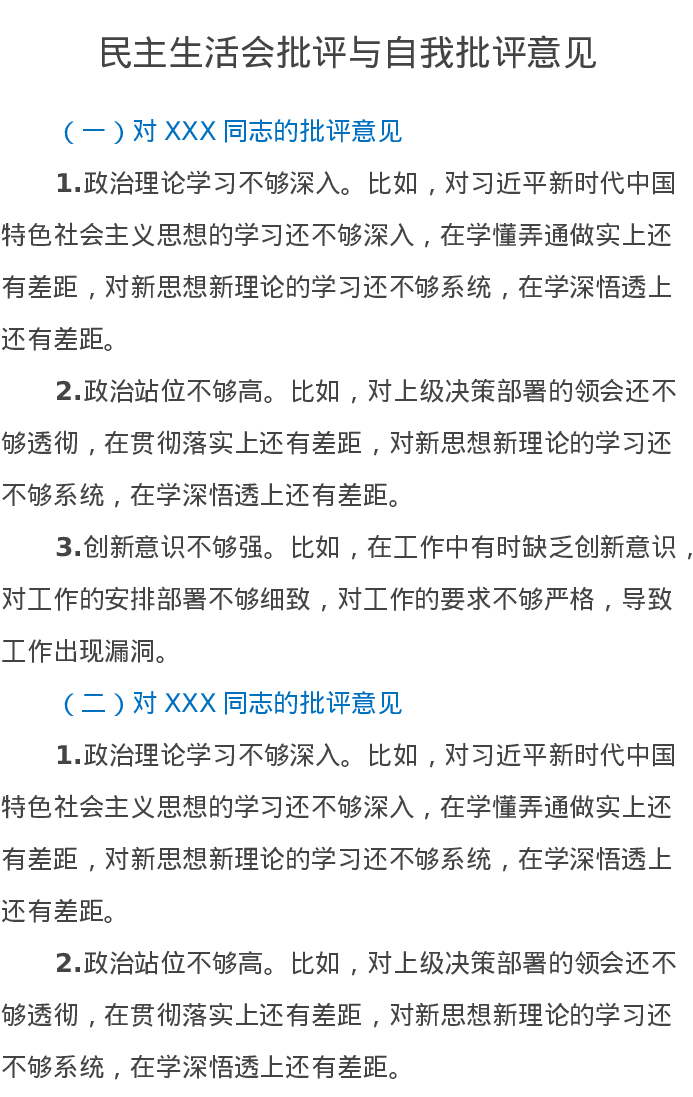 民主生活会批评与自我批评意见

（一）对 XXX 同志的批评意见

1.政治理论学习不够深入。比如，对习近平新时代中国特色社会主义思想的学习还不够深入，在学懂弄通做实上还有差距，对新思想新理论的学习还不够系统，在学深悟透上还有差距。

2.政治站位不够高。比如，对上级决策部署的领会还不够透彻，在贯彻落实上还有差距，对新思想新理论的学习还不够系统，在学深悟透上还有差距。

3.创新意识不够强。比如，在工作中有时缺乏创新意识，对工作的安排部署不够细致，对工作的要求不够严格，导致工作出现漏洞。

（二）对 XXX 同志的批评意见

1.政治理论学习不够深入。比如，对习近平新时代中国特色社会主义思想的学习还不够深入，在学懂弄通做实上还有差距，对新思想新理论的学习还不够系统，在学深悟透上还有差距。

2.政治站位不够高。比如，对上级决策部署的领会还不够透彻，在贯彻落实上还有差距，对新思想新理论的学习还不够系统，在学深悟透上还有差距。